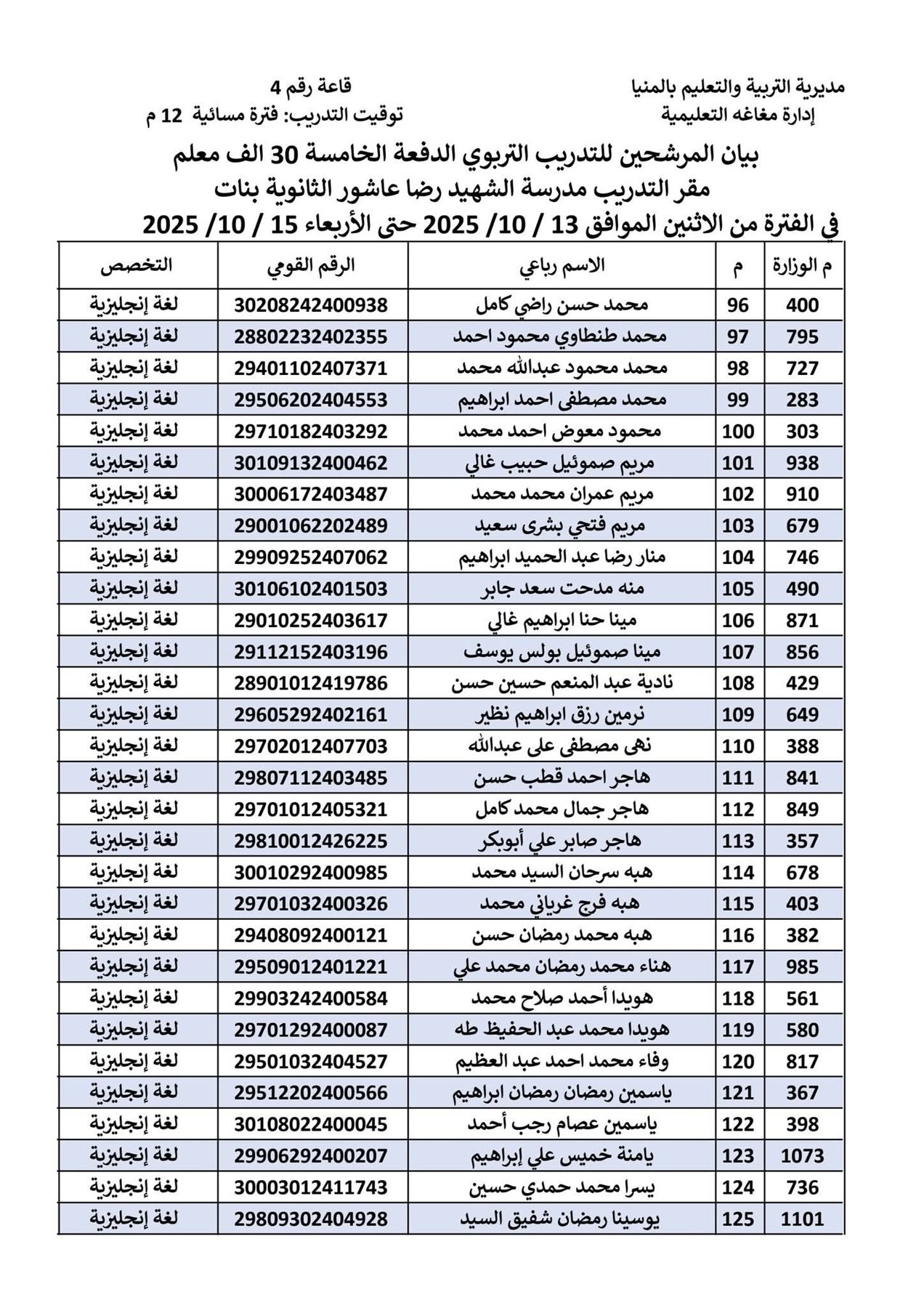 مديرية التربية والتعليم بالمنيا
إدارة مغاغه التعليمية

قاعة رقم 4
توقيت التدريب: فترة مسائية 12 م

بيان المرشحين للتدريب التربوي الدفعة الخامسة 30 الف معلم
مقر التدريب مدرسة الشهيد رضا عاشور الثانوية بنات
في الفترة من الاثنين الموافق 13 / 10/ 2025 حتى الأربعاء 15 / 10/ 2025

| م الوزارة | م | الاسم رباعي | الرقم القومي | التخصص |
|---|---|---|---|---|
| 400 | 96 | محمد حسن راضي كامل | 30208242400938 | لغة إنجليزية |
| 795 | 97 | محمد طنطاوي محمود احمد | 28802232402355 | لغة إنجليزية |
| 727 | 98 | محمد محمود عبدالله محمد | 29401102407371 | لغة إنجليزية |
| 283 | 99 | محمد مصطفى احمد ابراهيم | 29506202404553 | لغة إنجليزية |
| 303 | 100 | محمود معوض احمد محمد | 29710182403292 | لغة إنجليزية |
| 938 | 101 | مريم صموئيل حبيب غالي | 30109132400462 | لغة إنجليزية |
| 910 | 102 | مريم عمران محمد محمد | 30006172403487 | لغة إنجليزية |
| 679 | 103 | مريم فتحي بشرى سعيد | 29001062202489 | لغة إنجليزية |
| 746 | 104 | منار رضا عبد الحميد ابراهيم | 29909252407062 | لغة إنجليزية |
| 490 | 105 | منه مدحت سعد جابر | 30106102401503 | لغة إنجليزية |
| 871 | 106 | مينا حنا ابراهيم غالي | 29010252403617 | لغة إنجليزية |
| 856 | 107 | مينا صموئيل بولس يوسف | 29112152403196 | لغة إنجليزية |
| 429 | 108 | نادية عبد المنعم حسين حسن | 28901012419786 | لغة إنجليزية |
| 649 | 109 | نرمين رزق ابراهيم نظير | 29605292402161 | لغة إنجليزية |
| 388 | 110 | نهى مصطفى على عبدالله | 29702012407703 | لغة إنجليزية |
| 841 | 111 | هاجر احمد قطب حسن | 29807112403485 | لغة إنجليزية |
| 849 | 112 | هاجر جمال محمد كامل | 29701012405321 | لغة إنجليزية |
| 357 | 113 | هاجر صابر علي أبوبكر | 29810012426225 | لغة إنجليزية |
| 678 | 114 | هبه سرحان السيد محمد | 30010292400985 | لغة إنجليزية |
| 403 | 115 | هبه فرج غرياني محمد | 29701032400326 | لغة إنجليزية |
| 382 | 116 | هبه محمد رمضان حسن | 29408092400121 | لغة إنجليزية |
| 985 | 117 | هناء محمد رمضان محمد علي | 29509012401221 | لغة إنجليزية |
| 561 | 118 | هويدا أحمد صلاح محمد | 29903242400584 | لغة إنجليزية |
| 580 | 119 | هويدا محمد عبد الحفيظ طه | 29701292400087 | لغة إنجليزية |
| 817 | 120 | وفاء محمد احمد عبد العظيم | 29501032404527 | لغة إنجليزية |
| 367 | 121 | ياسمين رمضان رمضان ابراهيم | 29512202400566 | لغة إنجليزية |
| 398 | 122 | ياسمين عصام رجب أحمد | 30108022400045 | لغة إنجليزية |
| 1073 | 123 | يامنة خميس علي إبراهيم | 29906292400207 | لغة إنجليزية |
| 736 | 124 | يسرا محمد حمدي حسين | 30003012411743 | لغة إنجليزية |
| 1101 | 125 | يوسينا رمضان شفيق السيد | 29809302404928 | لغة إنجليزية |